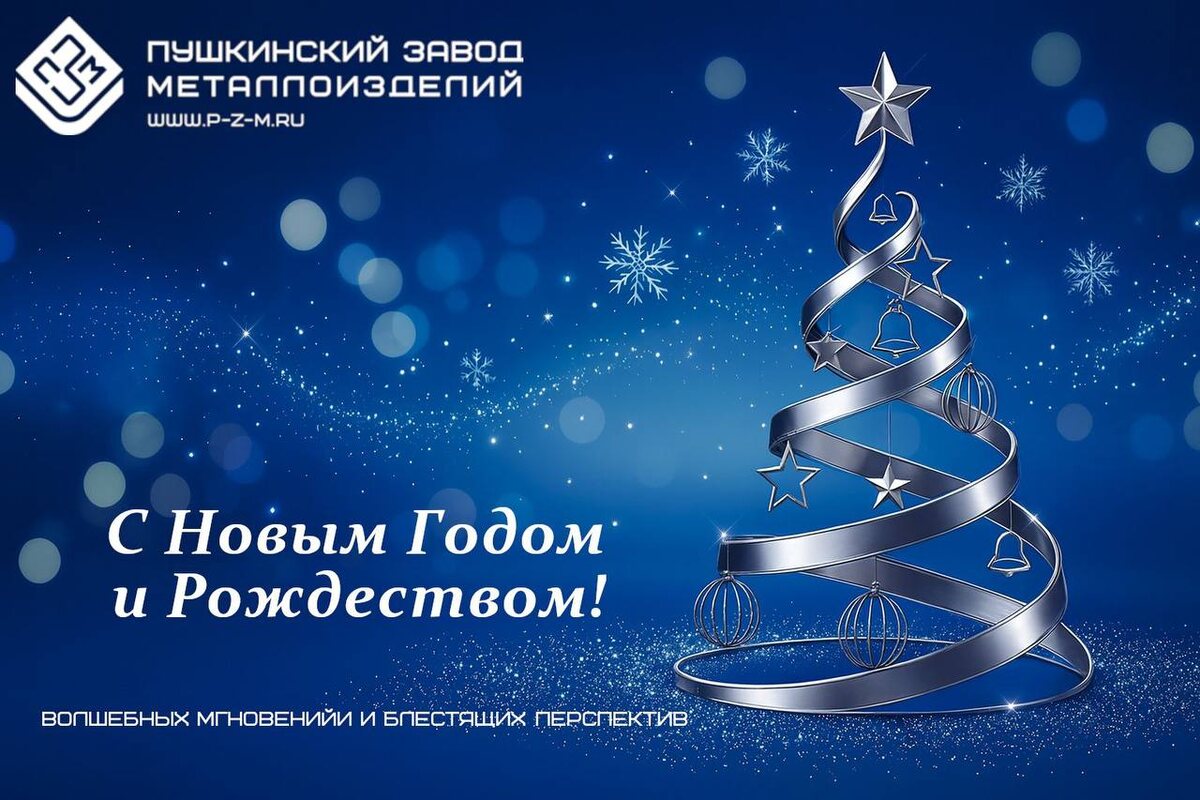 ПУШКИНСКИЙ ЗАВОД
МЕТАЛЛОИЗДЕЛИЙ
WWW.P-Z-M.RU

С Новым Годом
и Рождеством!

ВОЛШЕБНЫХ МГНОВЕНИЙИ И БЛЕСТЯЩИХ ПЕРСПЕКТИВ